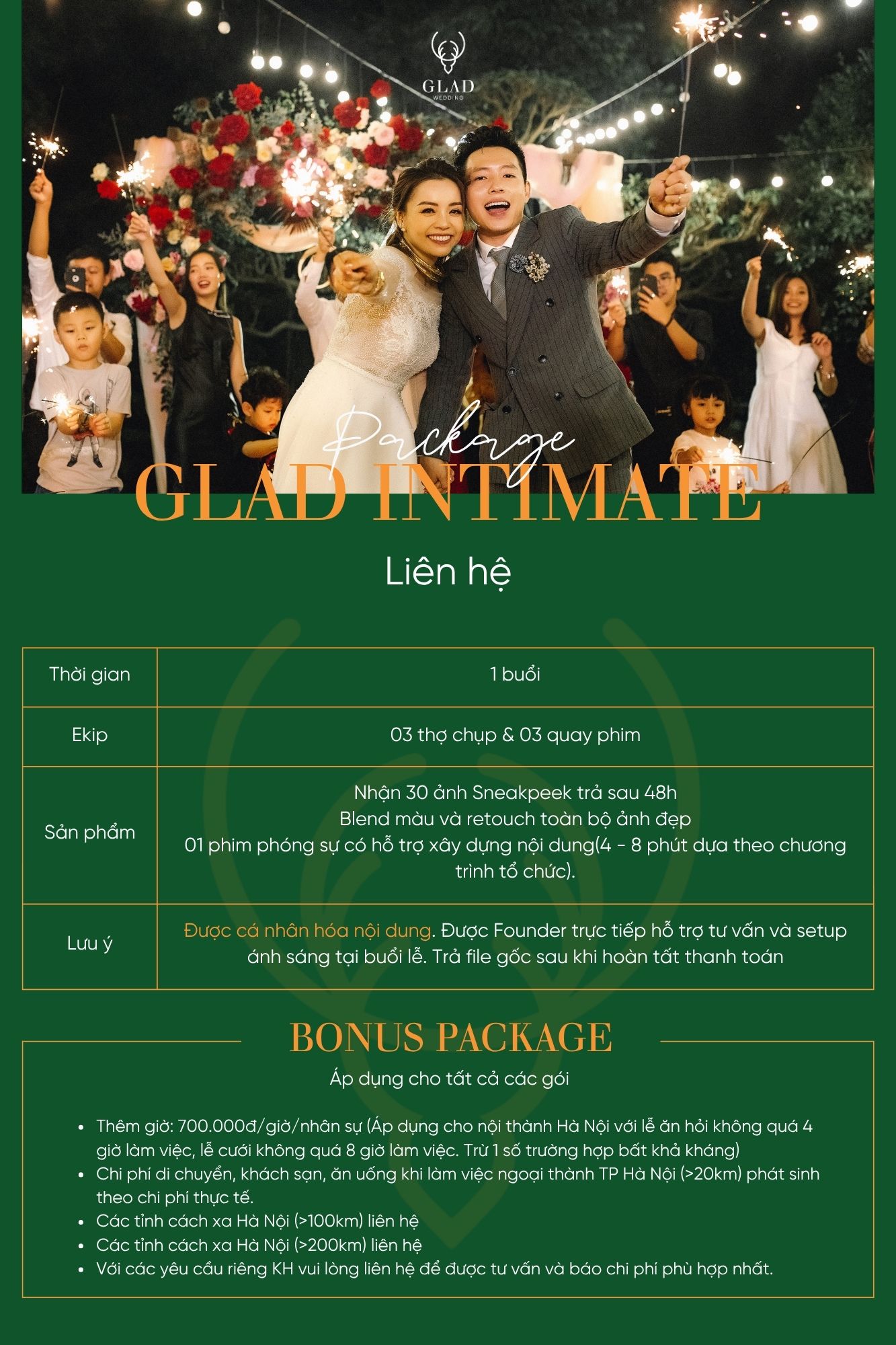 GLAD
WEDDING

Package
GLAD INTIMATE

Liên hệ

| Thời gian | 1 buổi |
|---|---|
| Ekip | 03 thợ chụp & 03 quay phim |
| Sản phẩm | Nhận 30 ảnh Sneakpeek trả sau 48h Blend màu và retouch toàn bộ ảnh đẹp 01 phim phóng sự có hỗ trợ xây dựng nội dung(4 - 8 phút dựa theo chương trình tổ chức). |
| Lưu ý | Được cá nhân hóa nội dung. Được Founder trực tiếp hỗ trợ tư vấn và setup ánh sáng tại buổi lễ. Trả file gốc sau khi hoàn tất thanh toán |

BONUS PACKAGE

Áp dụng cho tất cả các gói

• Thêm giờ: 700.000đ/giờ/nhân sự (Áp dụng cho nội thành Hà Nội với lễ ăn hỏi không quá 4 giờ làm việc, lễ cưới không quá 8 giờ làm việc. Trừ 1 số trường hợp bất khả kháng)
• Chi phí di chuyển, khách sạn, ăn uống khi làm việc ngoại thành TP Hà Nội (>20km) phát sinh theo chi phí thực tế.
• Các tỉnh cách xa Hà Nội (>100km) liên hệ
• Các tỉnh cách xa Hà Nội (>200km) liên hệ
• Với các yêu cầu riêng KH vui lòng liên hệ để được tư vấn và báo chi phí phù hợp nhất.